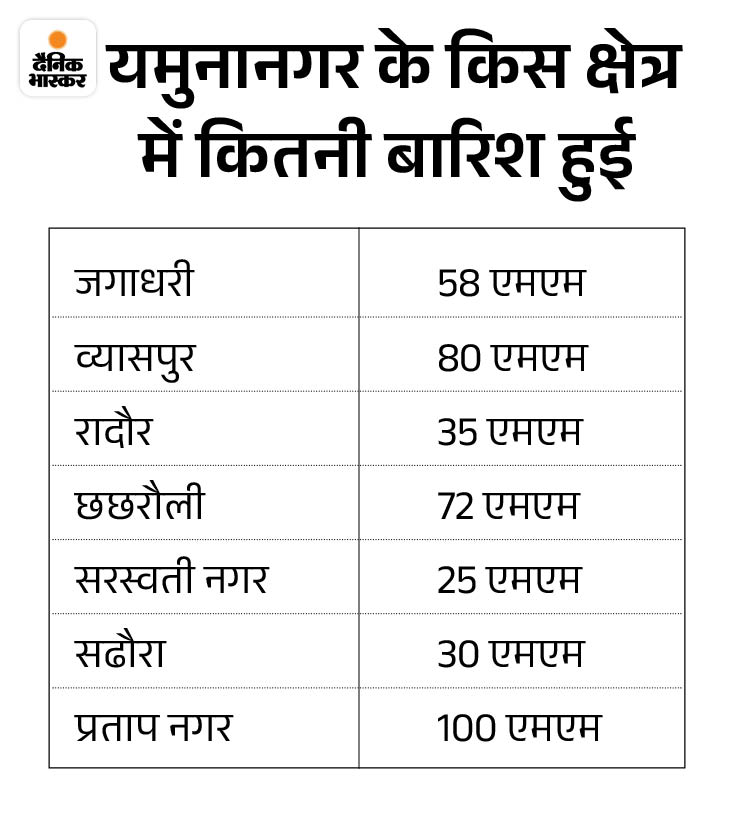 दैनिक भास्कर

यमुनानगर के किस क्षेत्र में कितनी बारिश हुई

| | |
|---|---|
| जगाधरी | 58 एमएम |
| व्यासपुर | 80 एमएम |
| रादौर | 35 एमएम |
| छछरौली | 72 एमएम |
| सरस्वती नगर | 25 एमएम |
| सढौरा | 30 एमएम |
| प्रताप नगर | 100 एमएम |